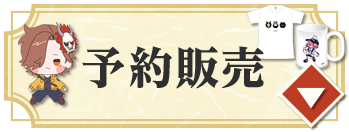 予約販売